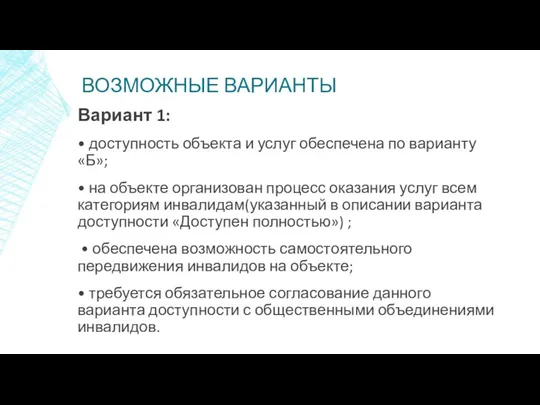 ВОЗМОЖНЫЕ ВАРИАНТЫ

Вариант 1:

• доступность объекта и услуг обеспечена по варианту «Б»;

• на объекте организован процесс оказания услуг всем категориям инвалидам(указанный в описании варианта доступности «Доступен полностью») ;

• обеспечена возможность самостоятельного передвижения инвалидов на объекте;

• требуется обязательное согласование данного варианта доступности с общественными объединениями инвалидов.